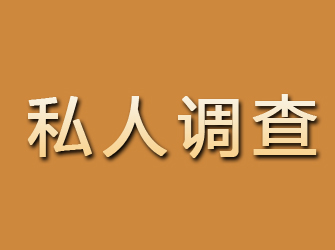 私人调查